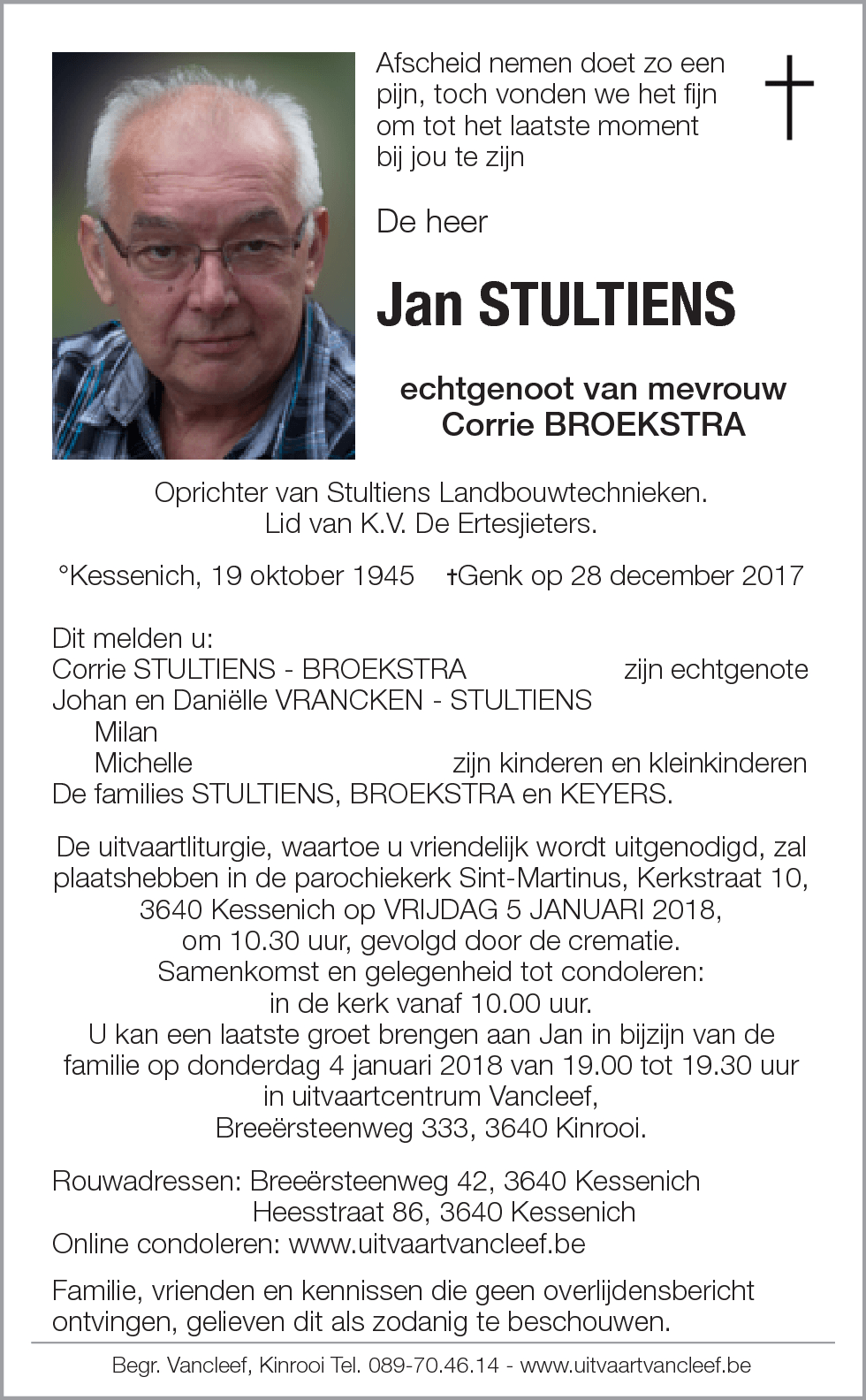 Afscheid nemen doet zo een pijn, toch vonden we het fijn om tot het laatste moment bij jou te zijn

De heer

Jan STULTIENS

echtgenoot van mevrouw
Corrie BROEKSTRA

Oprichter van Stultiens Landbouwtechnieken.
Lid van K.V. De Ertesjieters.

°Kessenich, 19 oktober 1945 †Genk op 28 december 2017

Dit melden u:
Corrie STULTIENS - BROEKSTRA zijn echtgenote
Johan en Daniëlle VRANCKEN - STULTIENS
Milan
Michelle zijn kinderen en kleinkinderen
De families STULTIENS, BROEKSTRA en KEYERS.

De uitvaartliturgie, waartoe u vriendelijk wordt uitgenodigd, zal plaatshebben in de parochiekerk Sint-Martinus, Kerkstraat 10, 3640 Kessenich op VRIJDAG 5 JANUARI 2018, om 10.30 uur, gevolgd door de crematie.
Samenkomst en gelegenheid tot condoleren: in de kerk vanaf 10.00 uur.
U kan een laatste groet brengen aan Jan in bijzijn van de familie op donderdag 4 januari 2018 van 19.00 tot 19.30 uur in uitvaartcentrum Vancleef, Breeërsteenweg 333, 3640 Kinrooi.

Rouwadressen: Breeërsteenweg 42, 3640 Kessenich
Heesstraat 86, 3640 Kessenich
Online condoleren: www.uitvaartvancleef.be

Familie, vrienden en kennissen die geen overlijdensbericht ontvingen, gelieven dit als zodanig te beschouwen.

Begr. Vancleef, Kinrooi Tel. 089-70.46.14 - www.uitvaartvancleef.be